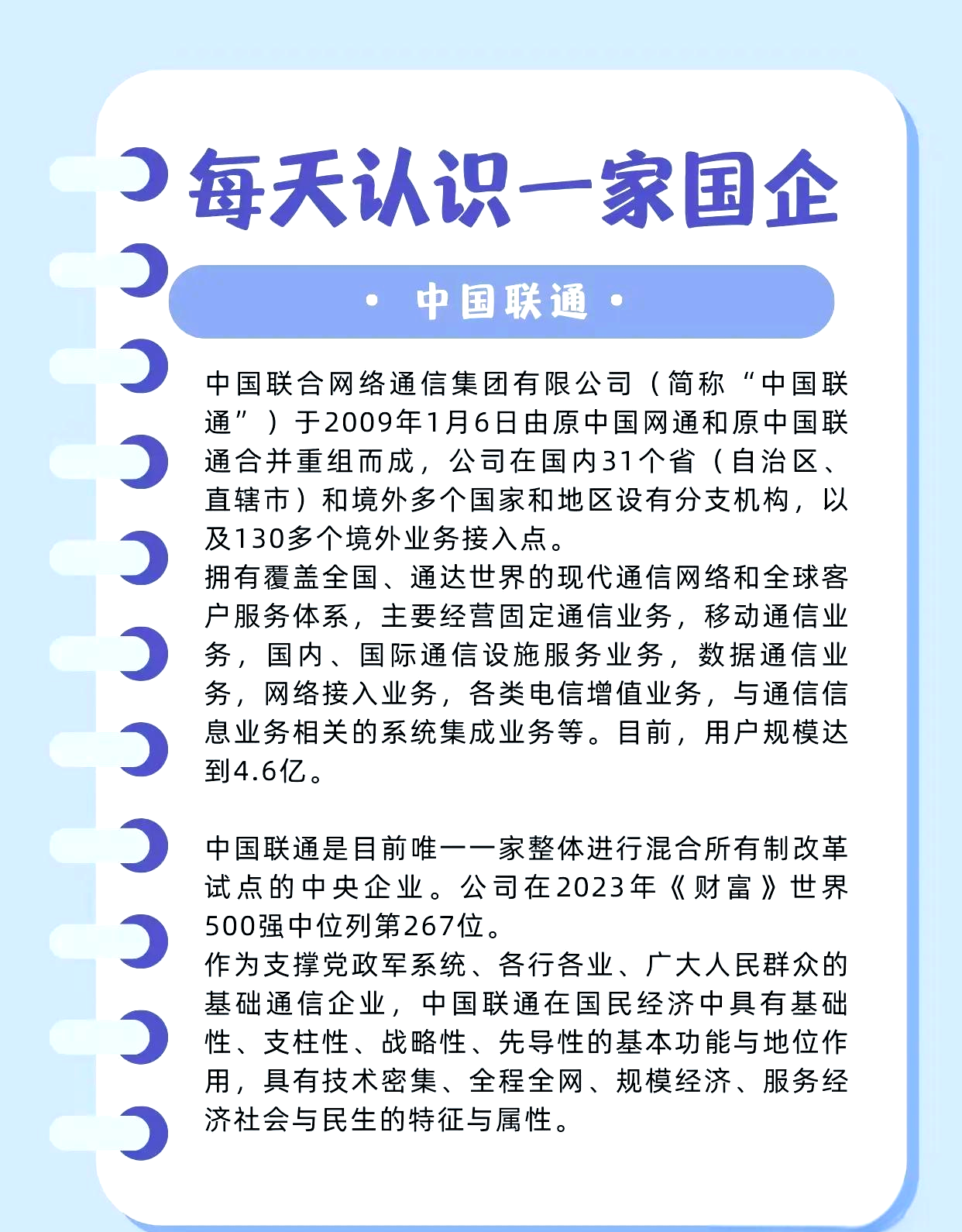 每天认识一家国企

• 中国联通 •

中国联合网络通信集团有限公司（简称“中国联通”）于2009年1月6日由原中国网通和原中国联通合并重组而成，公司在国内31个省（自治区、直辖市）和境外多个国家和地区设有分支机构，以及130多个境外业务接入点。
拥有覆盖全国、通达世界的现代通信网络和全球客户服务体系，主要经营固定通信业务，移动通信业务，国内、国际通信设施服务业务，数据通信业务，网络接入业务，各类电信增值业务，与通信信息业务相关的系统集成业务等。目前，用户规模达到4.6亿。

中国联通是目前唯一一家整体进行混合所有制改革试点的中央企业。公司在2023年《财富》世界500强中位列第267位。
作为支撑党政军系统、各行各业、广大人民群众的基础通信企业，中国联通在国民经济中具有基础性、支柱性、战略性、先导性的基本功能与地位作用，具有技术密集、全程全网、规模经济、服务经济社会与民生的特征与属性。